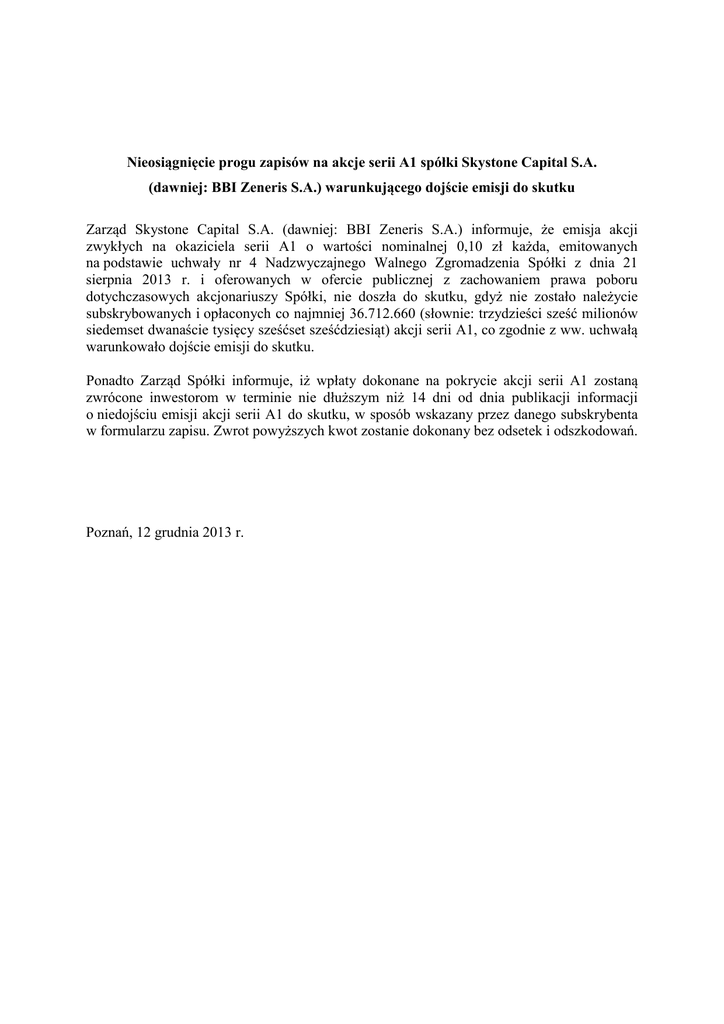 Nieosiągnięcie progu zapisów na akcje serii A1 spółki Skystone Capital S.A. (dawniej: BBI Zeneris S.A.) warunkującego dojście emisji do skutku

Zarząd Skystone Capital S.A. (dawniej: BBI Zeneris S.A.) informuje, że emisja akcji zwykłych na okaziciela serii A1 o wartości nominalnej 0,10 zł każda, emitowanych na podstawie uchwały nr 4 Nadzwyczajnego Walnego Zgromadzenia Spółki z dnia 21 sierpnia 2013 r. i oferowanych w ofercie publicznej z zachowaniem prawa poboru dotychczasowych akcjonariuszy Spółki, nie doszła do skutku, gdyż nie zostało należycie subskrybowanych i opłaconych co najmniej 36.712.660 (słownie: trzydzieści sześć milionów siedemset dwanaście tysięcy sześćset sześćdziesiąt) akcji serii A1, co zgodnie z ww. uchwałą warunkowało dojście emisji do skutku.

Ponadto Zarząd Spółki informuje, iż wpłaty dokonane na pokrycie akcji serii A1 zostaną zwrócone inwestorom w terminie nie dłuższym niż 14 dni od dnia publikacji informacji o niedojściu emisji akcji serii A1 do skutku, w sposób wskazany przez danego subskrybenta w formularzu zapisu. Zwrot powyższych kwot zostanie dokonany bez odsetek i odszkodowań.

Poznań, 12 grudnia 2013 r.